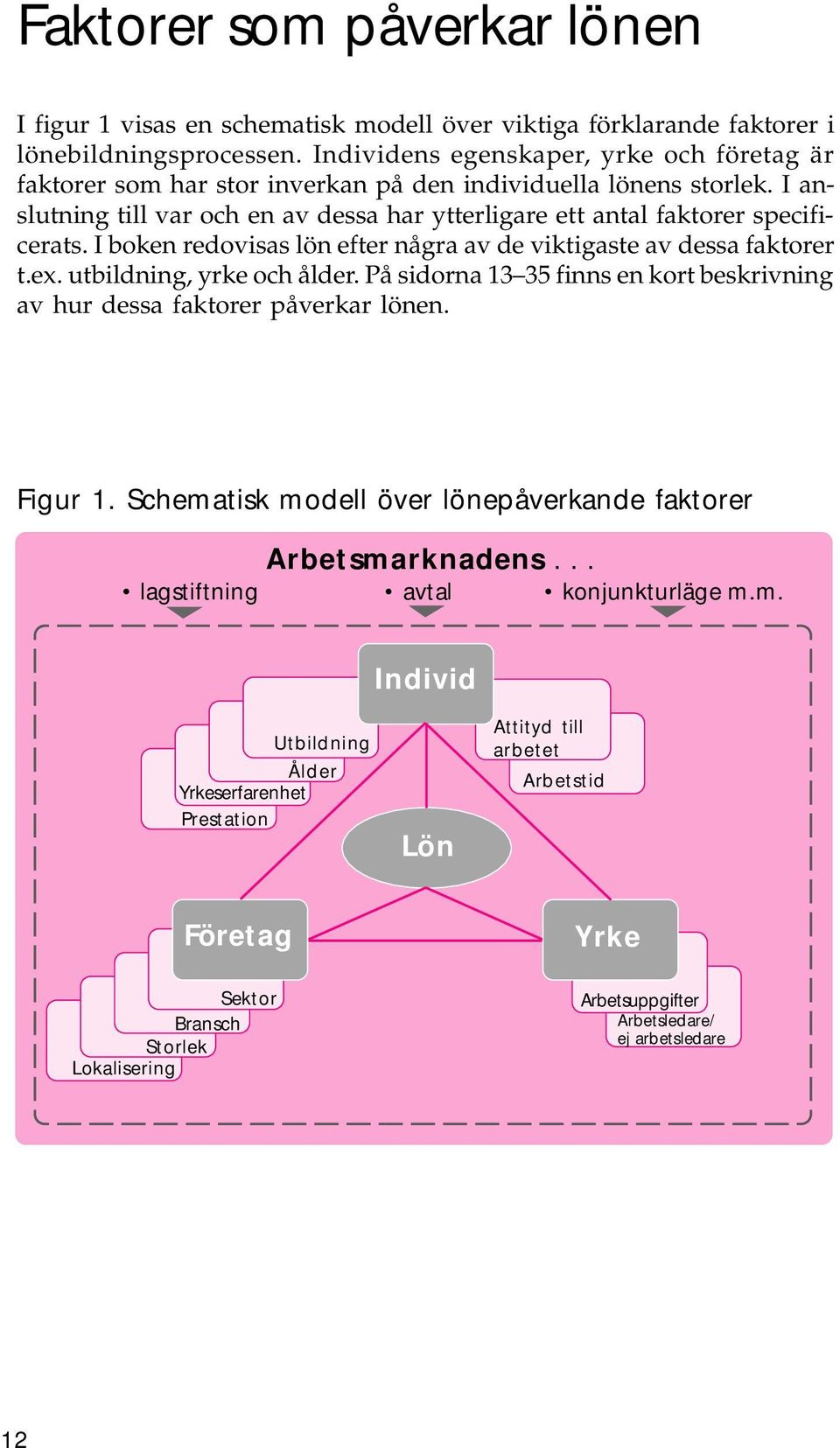 Faktorer som påverkar lönen

I figur 1 visas en schematisk modell över viktiga förklarande faktorer i lönebildningsprocessen. Individens egenskaper, yrke och företag är faktorer som har stor inverkan på den individuella lönens storlek. I anslutning till var och en av dessa har ytterligare ett antal faktorer specificerats. I boken redovisas lön efter några av de viktigaste av dessa faktorer t.ex. utbildning, yrke och ålder. På sidorna 13–35 finns en kort beskrivning av hur dessa faktorer påverkar lönen.

Figur 1. Schematisk modell över lönepåverkande faktorer

Arbetsmarknadens . . .
• lagstiftning • avtal • konjunkturläge m.m.

Individ
Utbildning
Ålder
Yrkeserfarenhet
Prestation
Attityd till arbetet
Arbetstid
Lön
Företag
Sektor
Bransch
Storlek
Lokalisering
Yrke
Arbetsuppgifter
Arbetsledare/ ej arbetsledare

12